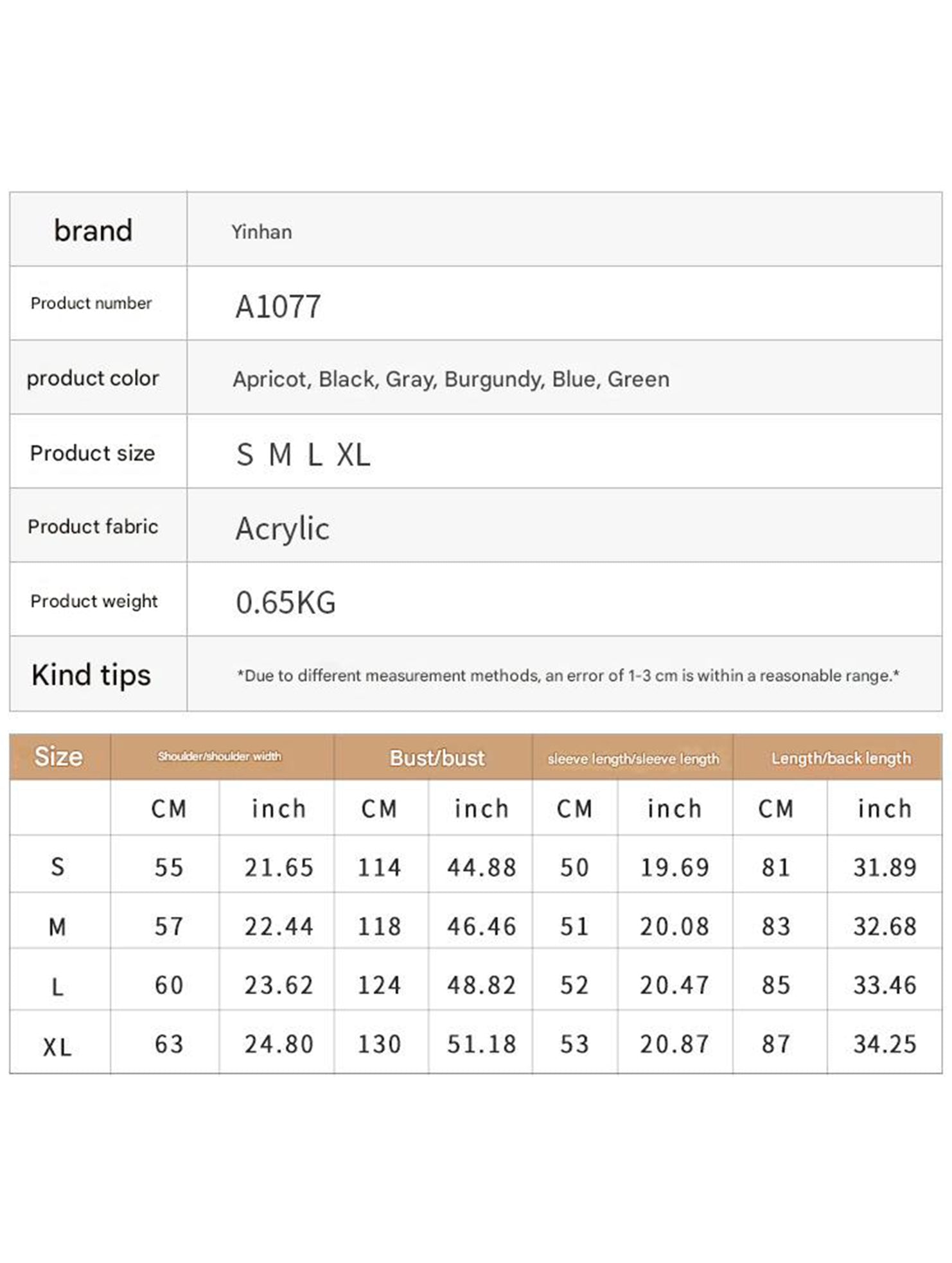 | brand | Yinhan |
|---|---|
| Product number | A1077 |
| product color | Apricot, Black, Gray, Burgundy, Blue, Green |
| Product size | S M L XL |
| Product fabric | Acrylic |
| Product weight | 0.65KG |
| Kind tips | *Due to different measurement methods, an error of 1-3 cm is within a reasonable range.* |

| Size | Shoulder/shoulder width | | Bust/bust | | sleeve length/sleeve length | | Length/back length | |
|---|---|---|---|---|---|---|---|---|
| | CM | inch | CM | inch | CM | inch | CM | inch |
| S | 55 | 21.65 | 114 | 44.88 | 50 | 19.69 | 81 | 31.89 |
| M | 57 | 22.44 | 118 | 46.46 | 51 | 20.08 | 83 | 32.68 |
| L | 60 | 23.62 | 124 | 48.82 | 52 | 20.47 | 85 | 33.46 |
| XL | 63 | 24.80 | 130 | 51.18 | 53 | 20.87 | 87 | 34.25 |